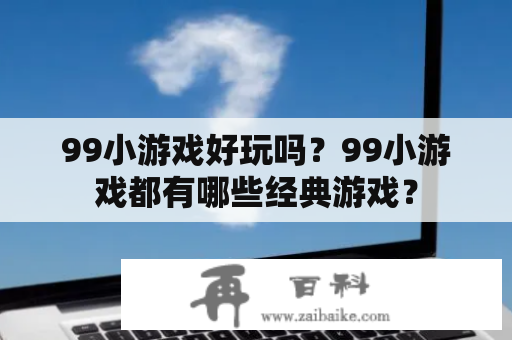 99小游戏好玩吗？99小游戏都有哪些经典游戏？

再 百科
www.zaibaike.com